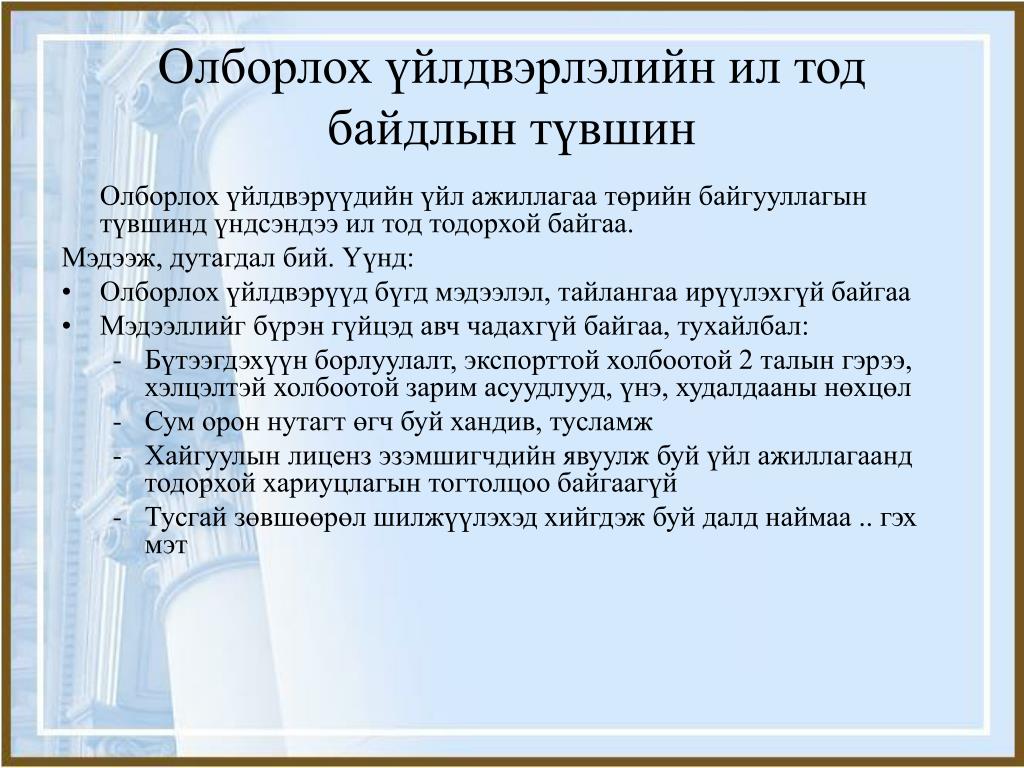 Олборлох үйлдвэрлэлийн ил тод байдлын түвшин

Олборлох үйлдвэрүүдийн үйл ажиллагаа төрийн байгууллагын түвшинд үндсэндээ ил тод тодорхой байгаа.

Мэдээж, дутагдал бий. Үүнд:

• Олборлох үйлдвэрүүд бүгд мэдээлэл, тайлангаа ирүүлэхгүй байгаа
• Мэдээллийг бүрэн гүйцэд авч чадахгүй байгаа, тухайлбал:
 - Бүтээгдэхүүн борлуулалт, экспорттой холбоотой 2 талын гэрээ, хэлцэлтэй холбоотой зарим асуудлууд, үнэ, худалдааны нөхцөл
 - Сум орон нутагт өгч буй хандив, тусламж
 - Хайгуулын лиценз эзэмшигчдийн явуулж буй үйл ажиллагаанд тодорхой хариуцлагын тогтолцоо байгаагүй
 - Тусгай зөвшөөрөл шилжүүлэхэд хийгдэж буй далд наймаа .. гэх мэт